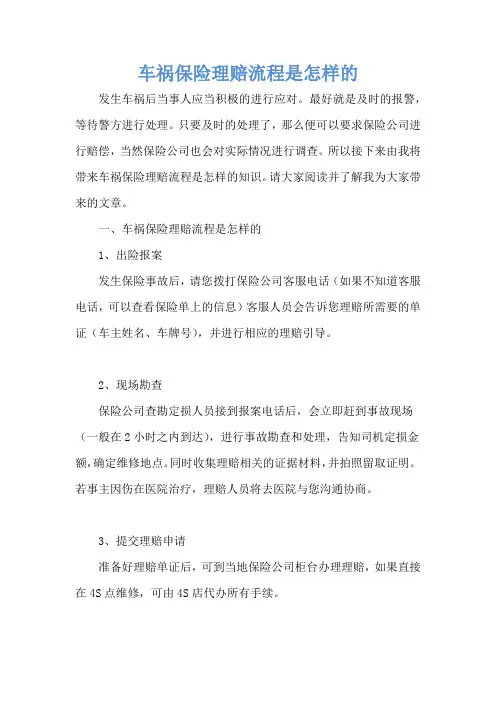 车祸保险理赔流程是怎样的

发生车祸后当事人应当积极的进行应对。最好就是及时的报警，等待警方进行处理。只要及时的处理了，那么便可以要求保险公司进行赔偿，当然保险公司也会对实际情况进行调查。所以接下来由我将带来车祸保险理赔流程是怎样的知识。请大家阅读并了解我为大家带来的文章。

一、车祸保险理赔流程是怎样的

1、出险报案

发生保险事故后，请您拨打保险公司客服电话（如果不知道客服电话，可以查看保险单上的信息）客服人员会告诉您理赔所需要的单证（车主姓名、车牌号），并进行相应的理赔引导。

2、现场勘查

保险公司查勘定损人员接到报案电话后，会立即赶到事故现场（一般在2小时之内到达），进行事故勘查和处理，告知司机定损金额，确定维修地点。同时收集理赔相关的证据材料，并拍照留取证明。若事主因伤在医院治疗，理赔人员将去医院与您沟通协商。

3、提交理赔申请

准备好理赔单证后，可到当地保险公司柜台办理理赔，如果直接在4S点维修，可由4S店代办所有手续。